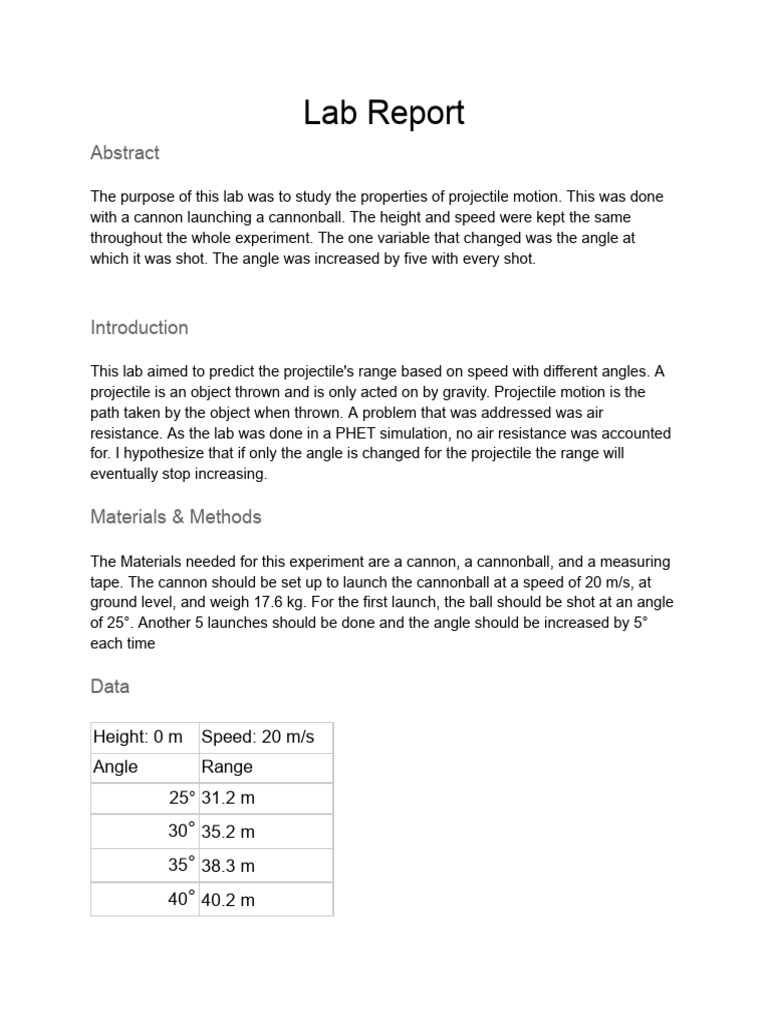 Lab Report

Abstract

The purpose of this lab was to study the properties of projectile motion. This was done with a cannon launching a cannonball. The height and speed were kept the same throughout the whole experiment. The one variable that changed was the angle at which it was shot. The angle was increased by five with every shot.

Introduction

This lab aimed to predict the projectile's range based on speed with different angles. A projectile is an object thrown and is only acted on by gravity. Projectile motion is the path taken by the object when thrown. A problem that was addressed was air resistance. As the lab was done in a PHET simulation, no air resistance was accounted for. I hypothesize that if only the angle is changed for the projectile the range will eventually stop increasing.

Materials & Methods

The Materials needed for this experiment are a cannon, a cannonball, and a measuring tape. The cannon should be set up to launch the cannonball at a speed of 20 m/s, at ground level, and weigh 17.6 kg. For the first launch, the ball should be shot at an angle of 25°. Another 5 launches should be done and the angle should be increased by 5° each time

Data

| Height: 0 m | Speed: 20 m/s |
|---|---|
| Angle | Range |
| 25° | 31.2 m |
| 30° | 35.2 m |
| 35° | 38.3 m |
| 40° | 40.2 m |